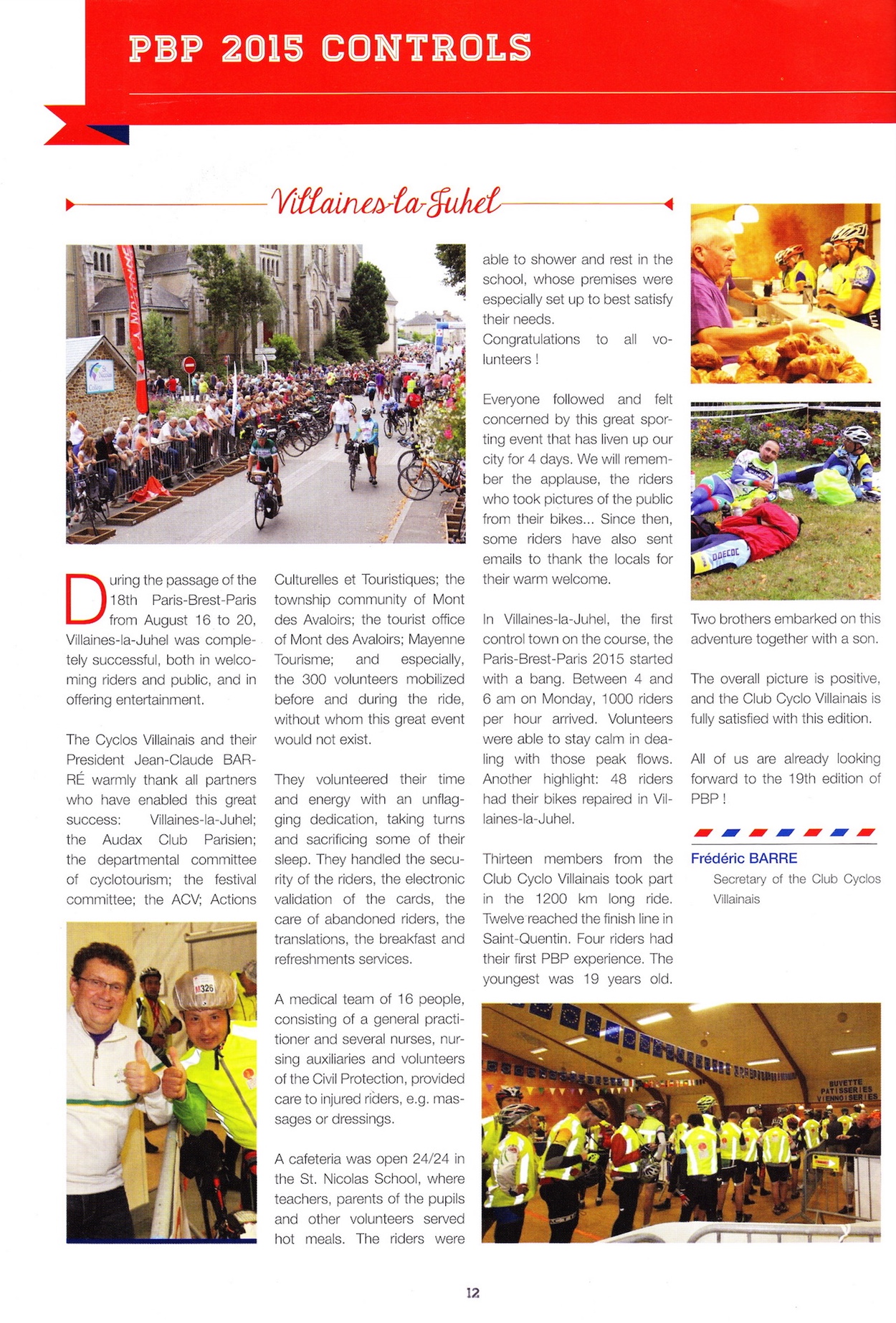 PBP 2015 CONTROLS

Villaines-la-Juhel

During the passage of the 18th Paris-Brest-Paris from August 16 to 20, Villaines-la-Juhel was completely successful, both in welcoming riders and public, and in offering entertainment.

The Cyclos Villainais and their President Jean-Claude BARRÉ warmly thank all partners who have enabled this great success: Villaines-la-Juhel; the Audax Club Parisien; the departmental committee of cyclotourism; the festival committee; the ACV; Actions Culturelles et Touristiques; the township community of Mont des Avaloirs; the tourist office of Mont des Avaloirs; Mayenne Tourisme; and especially, the 300 volunteers mobilized before and during the ride, without whom this great event would not exist.

They volunteered their time and energy with an unflagging dedication, taking turns and sacrificing some of their sleep. They handled the security of the riders, the electronic validation of the cards, the care of abandoned riders, the translations, the breakfast and refreshments services.

A medical team of 16 people, consisting of a general practitioner and several nurses, nursing auxiliaries and volunteers of the Civil Protection, provided care to injured riders, e.g. massages or dressings.

A cafeteria was open 24/24 in the St. Nicolas School, where teachers, parents of the pupils and other volunteers served hot meals. The riders were able to shower and rest in the school, whose premises were especially set up to best satisfy their needs.
Congratulations to all volunteers !

Everyone followed and felt concerned by this great sporting event that has liven up our city for 4 days. We will remember the applause, the riders who took pictures of the public from their bikes... Since then, some riders have also sent emails to thank the locals for their warm welcome.

In Villaines-la-Juhel, the first control town on the course, the Paris-Brest-Paris 2015 started with a bang. Between 4 and 6 am on Monday, 1000 riders per hour arrived. Volunteers were able to stay calm in dealing with those peak flows. Another highlight: 48 riders had their bikes repaired in Villaines-la-Juhel.

Thirteen members from the Club Cyclo Villainais took part in the 1200 km long ride. Twelve reached the finish line in Saint-Quentin. Four riders had their first PBP experience. The youngest was 19 years old. Two brothers embarked on this adventure together with a son.

The overall picture is positive, and the Club Cyclo Villainais is fully satisfied with this edition.

All of us are already looking forward to the 19th edition of PBP !

Frédéric BARRE
Secretary of the Club Cyclos Villainais

M326

BUVETTE PATISSERIES VIENNOISERIES

12